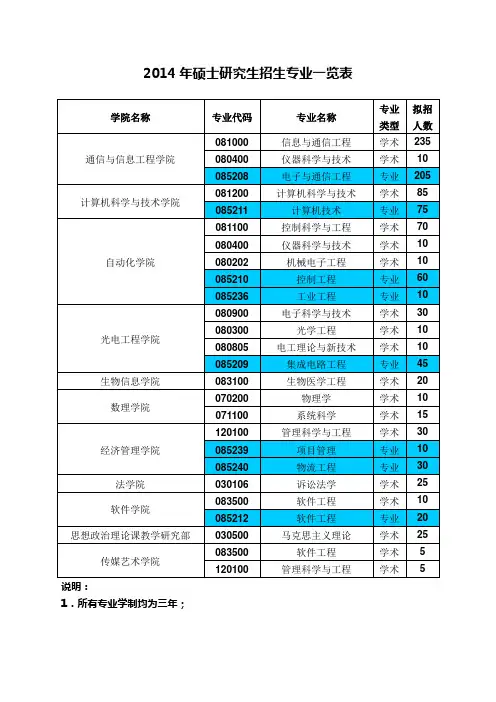 2014 年硕士研究生招生专业一览表

| 学院名称 | 专业代码 | 专业名称 | 专业类型 | 拟招人数 |
|---|---|---|---|---|
| 通信与信息工程学院 | 081000 | 信息与通信工程 | 学术 | 235 |
| | 080400 | 仪器科学与技术 | 学术 | 10 |
| | 085208 | 电子与通信工程 | 专业 | 205 |
| 计算机科学与技术学院 | 081200 | 计算机科学与技术 | 学术 | 85 |
| | 085211 | 计算机技术 | 专业 | 75 |
| 自动化学院 | 081100 | 控制科学与工程 | 学术 | 70 |
| | 080400 | 仪器科学与技术 | 学术 | 10 |
| | 080202 | 机械电子工程 | 学术 | 10 |
| | 085210 | 控制工程 | 专业 | 60 |
| | 085236 | 工业工程 | 专业 | 10 |
| 光电工程学院 | 080900 | 电子科学与技术 | 学术 | 30 |
| | 080300 | 光学工程 | 学术 | 10 |
| | 080805 | 电工理论与新技术 | 学术 | 10 |
| | 085209 | 集成电路工程 | 专业 | 45 |
| 生物信息学院 | 083100 | 生物医学工程 | 学术 | 20 |
| 数理学院 | 070200 | 物理学 | 学术 | 10 |
| | 071100 | 系统科学 | 学术 | 15 |
| 经济管理学院 | 120100 | 管理科学与工程 | 学术 | 30 |
| | 085239 | 项目管理 | 专业 | 10 |
| | 085240 | 物流工程 | 专业 | 30 |
| 法学院 | 030106 | 诉讼法学 | 学术 | 25 |
| 软件学院 | 083500 | 软件工程 | 学术 | 10 |
| | 085212 | 软件工程 | 专业 | 20 |
| 思想政治理论课教学研究部 | 030500 | 马克思主义理论 | 学术 | 25 |
| 传媒艺术学院 | 083500 | 软件工程 | 学术 | 5 |
| | 120100 | 管理科学与工程 | 学术 | 5 |

说明：
1．所有专业学制均为三年；